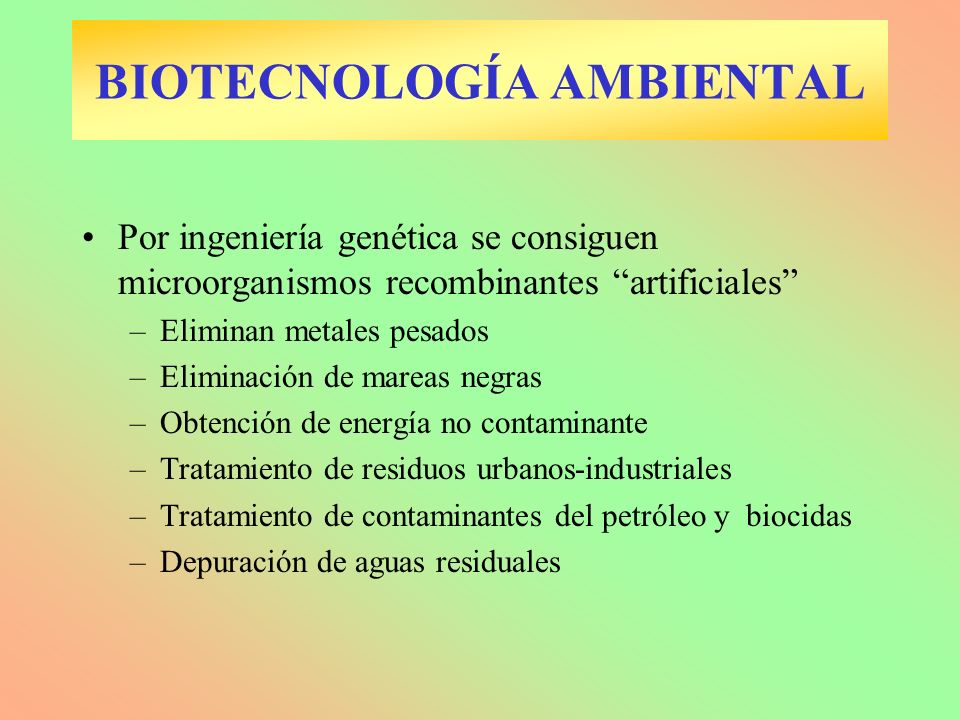 BIOTECNOLOGÍA AMBIENTAL

• Por ingeniería genética se consiguen microorganismos recombinantes “artificiales”
– Eliminan metales pesados
– Eliminación de mareas negras
– Obtención de energía no contaminante
– Tratamiento de residuos urbanos-industriales
– Tratamiento de contaminantes del petróleo y biocidas
– Depuración de aguas residuales